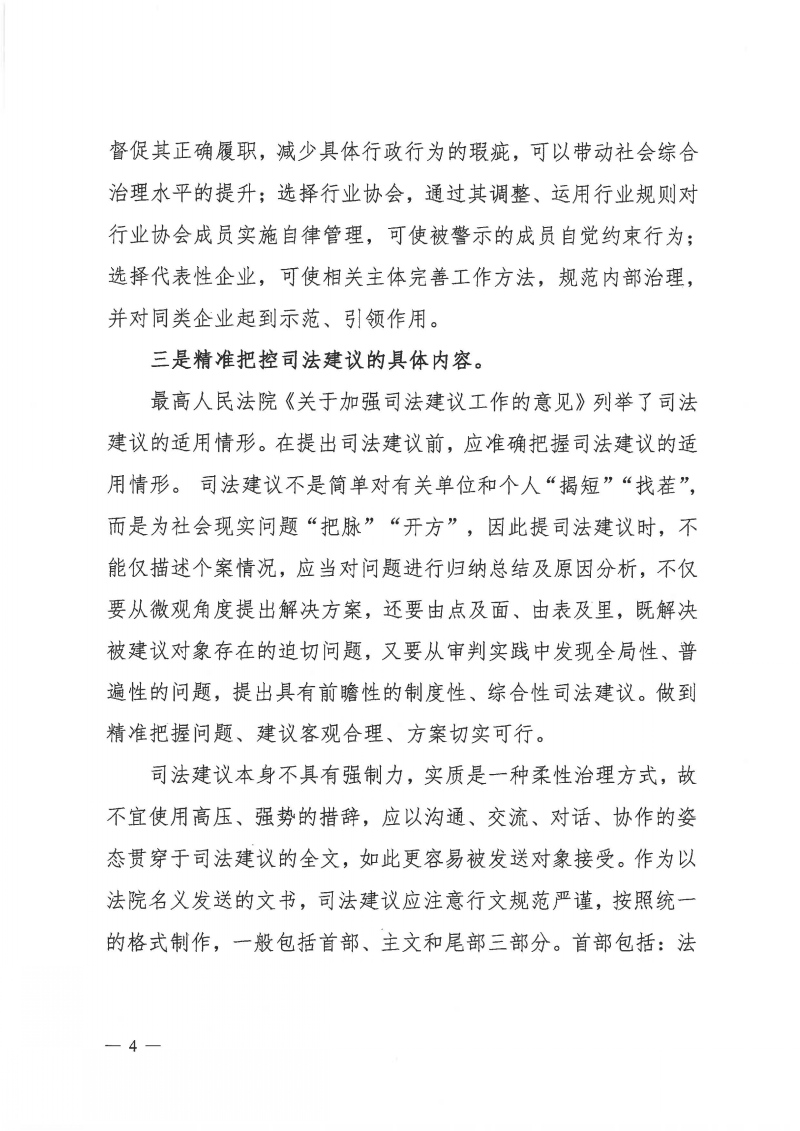 督促其正确履职，减少具体行政行为的瑕疵，可以带动社会综合治理水平的提升；选择行业协会，通过其调整、运用行业规则对行业协会成员实施自律管理，可使被警示的成员自觉约束行为；选择代表性企业，可使相关主体完善工作方法，规范内部治理，并对同类企业起到示范、引领作用。

三是精准把控司法建议的具体内容。

最高人民法院《关于加强司法建议工作的意见》列举了司法建议的适用情形。在提出司法建议前，应准确把握司法建议的适用情形。 司法建议不是简单对有关单位和个人“揭短”“找茬”，而是为社会现实问题“把脉”“开方”，因此提司法建议时，不能仅描述个案情况，应当对问题进行归纳总结及原因分析，不仅要从微观角度提出解决方案，还要由点及面、由表及里，既解决被建议对象存在的迫切问题，又要从审判实践中发现全局性、普遍性的问题，提出具有前瞻性的制度性、综合性司法建议。做到精准把握问题、建议客观合理、方案切实可行。

司法建议本身不具有强制力，实质是一种柔性治理方式，故不宜使用高压、强势的措辞，应以沟通、交流、对话、协作的姿态贯穿于司法建议的全文，如此更容易被发送对象接受。作为以法院名义发送的文书，司法建议应注意行文规范严谨，按照统一的格式制作，一般包括首部、主文和尾部三部分。首部包括：法

— 4 —